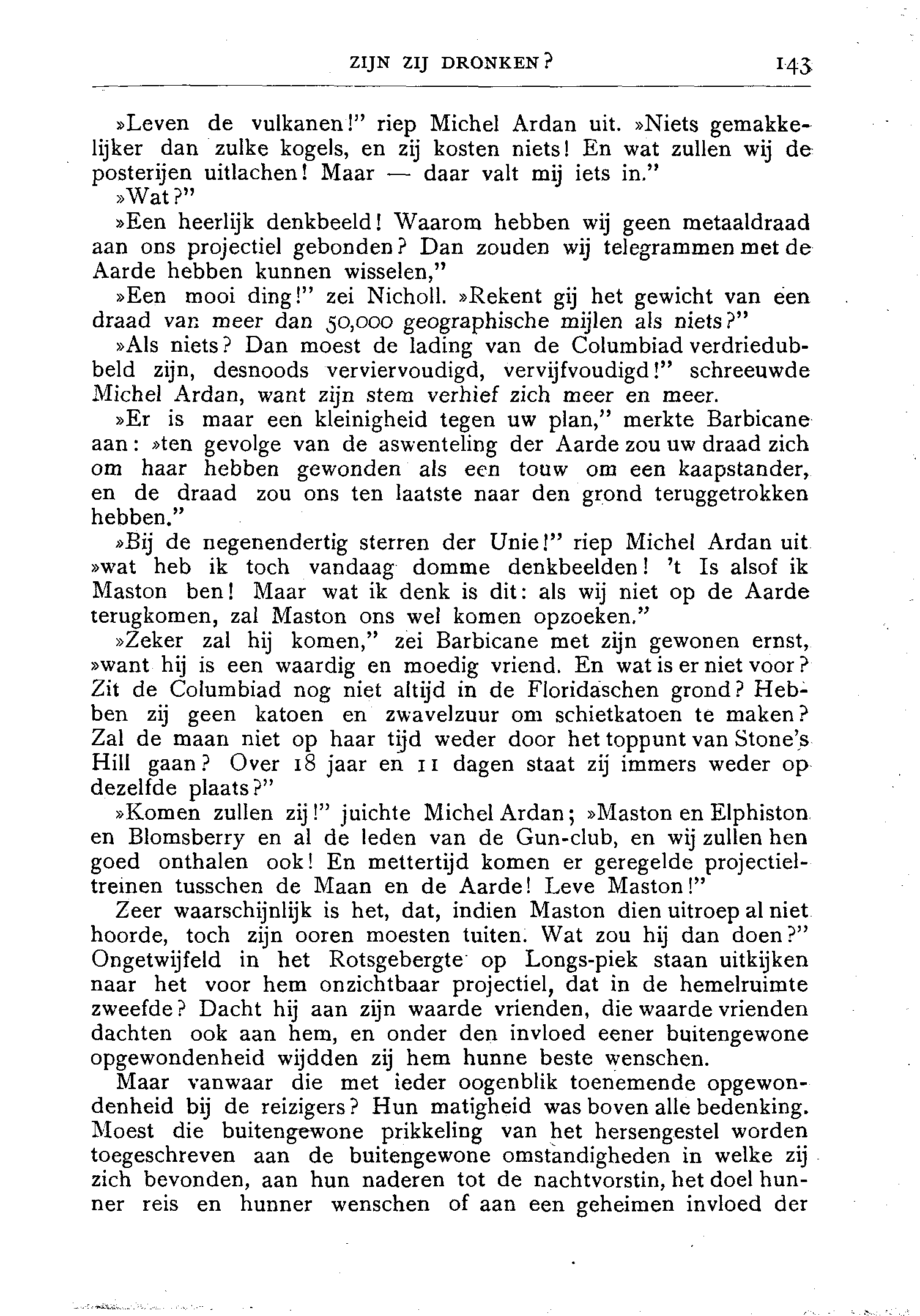 ZIJN ZIJ DRONKEN? 143

»Leven de vulkanen!" riep Michel Ardan uit. »Niets gemakkelijker dan zulke kogels, en zij kosten niets! En wat zullen wij de posterijen uitlachen! Maar — daar valt mij iets in."

»Wat?"

»Een heerlijk denkbeeld! Waarom hebben wij geen metaaldraad aan ons projectiel gebonden? Dan zouden wij telegrammen met de Aarde hebben kunnen wisselen,"

»Een mooi ding!" zei Nicholl. »Rekent gij het gewicht van een draad van meer dan 50,000 geographische mijlen als niets?"

»Als niets? Dan moest de lading van de Columbiad verdriedubbeld zijn, desnoods verviervoudigd, vervijfvoudigd!" schreeuwde Michel Ardan, want zijn stem verhief zich meer en meer.

»Er is maar een kleinigheid tegen uw plan," merkte Barbicane aan: »ten gevolge van de aswenteling der Aarde zou uw draad zich om haar hebben gewonden als een touw om een kaapstander, en de draad zou ons ten laatste naar den grond teruggetrokken hebben."

»Bij de negenendertig sterren der Unie!" riep Michel Ardan uit »wat heb ik toch vandaag domme denkbeelden! 't Is alsof ik Maston ben! Maar wat ik denk is dit: als wij niet op de Aarde terugkomen, zal Maston ons wel komen opzoeken."

»Zeker zal hij komen," zei Barbicane met zijn gewonen ernst, »want hij is een waardig en moedig vriend. En wat is er niet voor? Zit de Columbiad nog niet altijd in de Floridaschen grond? Hebben zij geen katoen en zwavelzuur om schietkatoen te maken? Zal de maan niet op haar tijd weder door het toppunt van Stone's Hill gaan? Over 18 jaar en 11 dagen staat zij immers weder op dezelfde plaats?"

»Komen zullen zij!" juichte Michel Ardan; »Maston en Elphiston en Blomsberry en al de leden van de Gun-club, en wij zullen hen goed onthalen ook! En mettertijd komen er geregelde projectieltreinen tusschen de Maan en de Aarde! Leve Maston!"

Zeer waarschijnlijk is het, dat, indien Maston dien uitroep al niet hoorde, toch zijn ooren moesten tuiten. Wat zou hij dan doen?" Ongetwijfeld in het Rotsgebergte op Longs-piek staan uitkijken naar het voor hem onzichtbaar projectiel, dat in de hemelruimte zweefde? Dacht hij aan zijn waarde vrienden, die waarde vrienden dachten ook aan hem, en onder den invloed eener buitengewone opgewondenheid wijdden zij hem hunne beste wenschen.

Maar vanwaar die met ieder oogenblik toenemende opgewondenheid bij de reizigers? Hun matigheid was boven alle bedenking. Moest die buitengewone prikkeling van het hersengestel worden toegeschreven aan de buitengewone omstandigheden in welke zij zich bevonden, aan hun naderen tot de nachtvorstin, het doel hunner reis en hunner wenschen of aan een geheimen invloed der